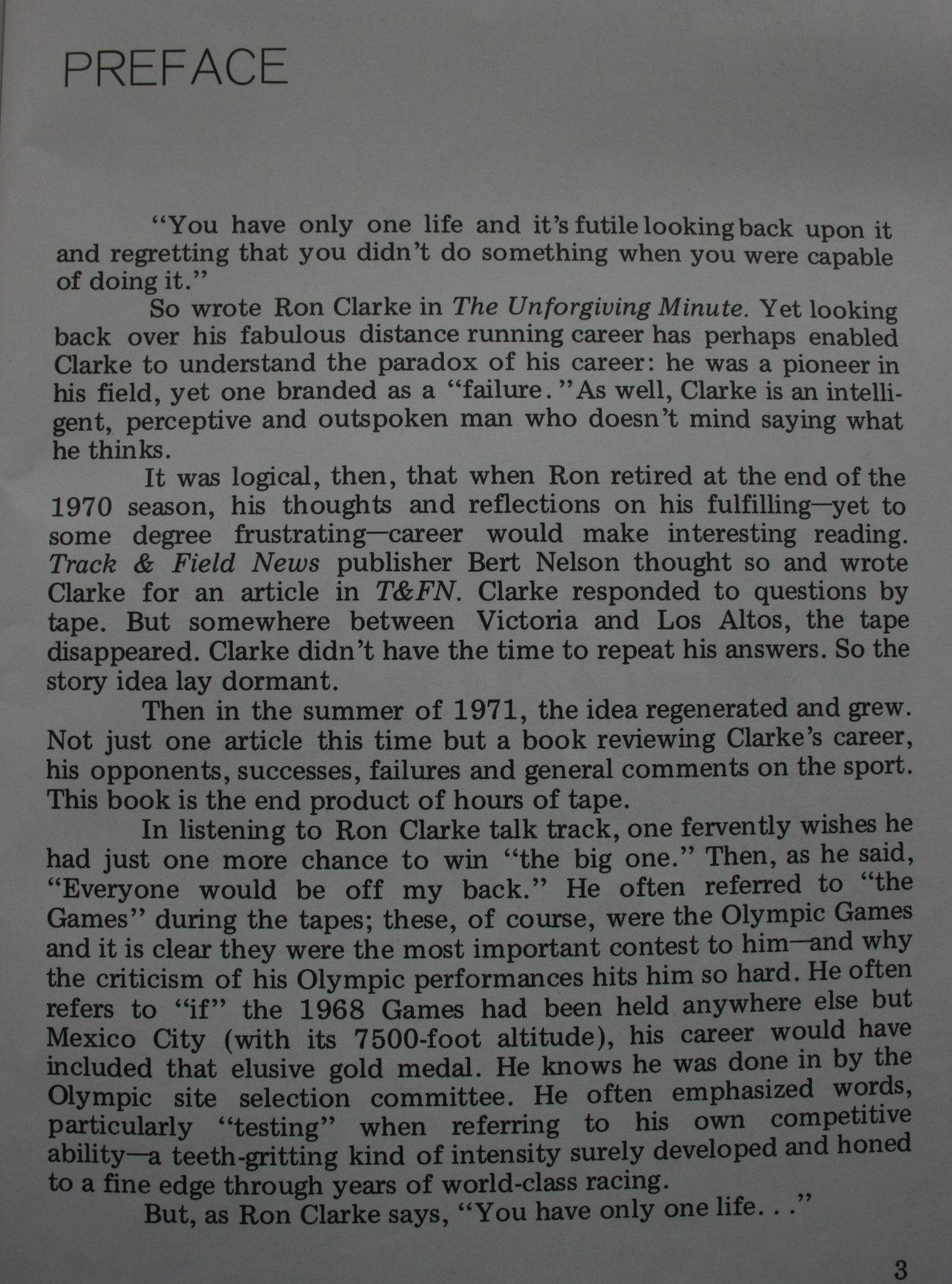 PREFACE

"You have only one life and it's futile looking back upon it and regretting that you didn't do something when you were capable of doing it."

So wrote Ron Clarke in The Unforgiving Minute. Yet looking back over his fabulous distance running career has perhaps enabled Clarke to understand the paradox of his career: he was a pioneer in his field, yet one branded as a "failure." As well, Clarke is an intelligent, perceptive and outspoken man who doesn't mind saying what he thinks.

It was logical, then, that when Ron retired at the end of the 1970 season, his thoughts and reflections on his fulfilling—yet to some degree frustrating—career would make interesting reading. Track & Field News publisher Bert Nelson thought so and wrote Clarke for an article in T&FN. Clarke responded to questions by tape. But somewhere between Victoria and Los Altos, the tape disappeared. Clarke didn't have the time to repeat his answers. So the story idea lay dormant.

Then in the summer of 1971, the idea regenerated and grew. Not just one article this time but a book reviewing Clarke's career, his opponents, successes, failures and general comments on the sport. This book is the end product of hours of tape.

In listening to Ron Clarke talk track, one fervently wishes he had just one more chance to win "the big one." Then, as he said, "Everyone would be off my back." He often referred to "the Games" during the tapes; these, of course, were the Olympic Games and it is clear they were the most important contest to him—and why the criticism of his Olympic performances hits him so hard. He often refers to "if" the 1968 Games had been held anywhere else but Mexico City (with its 7500-foot altitude), his career would have included that elusive gold medal. He knows he was done in by the Olympic site selection committee. He often emphasized words, particularly "testing" when referring to his own competitive ability—a teeth-gritting kind of intensity surely developed and honed to a fine edge through years of world-class racing.

But, as Ron Clarke says, "You have only one life. . ."

3